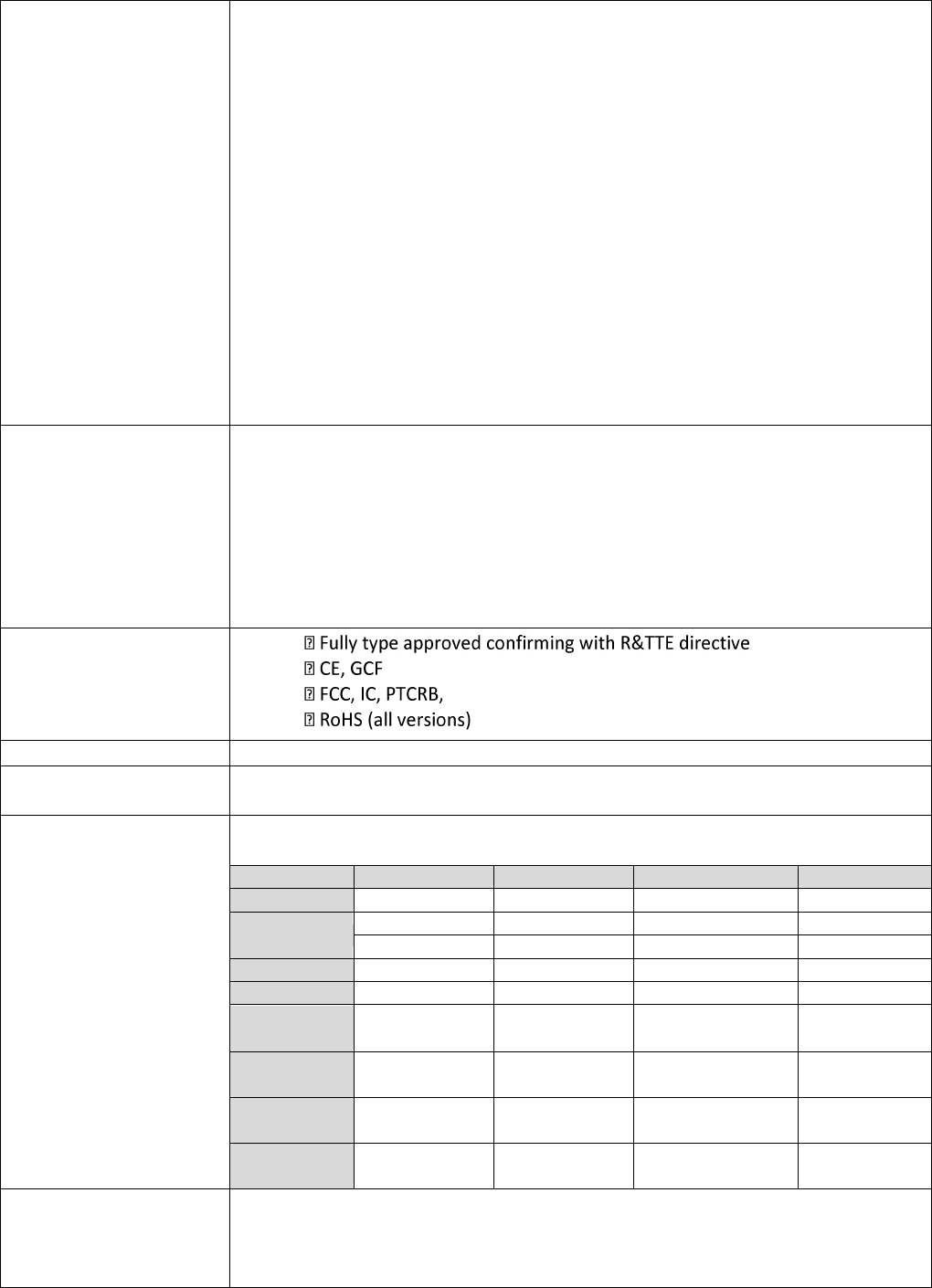 Fully type approved confirming with R&TTE directive
 CE, GCF
 FCC, IC, PTCRB,
 RoHS (all versions)